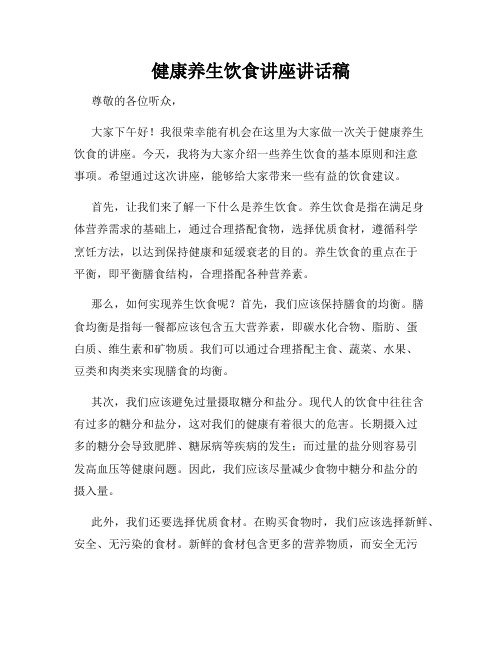 健康养生饮食讲座讲话稿

尊敬的各位听众，

大家下午好！我很荣幸能有机会在这里为大家做一次关于健康养生饮食的讲座。今天，我将为大家介绍一些养生饮食的基本原则和注意事项。希望通过这次讲座，能够给大家带来一些有益的饮食建议。

首先，让我们来了解一下什么是养生饮食。养生饮食是指在满足身体营养需求的基础上，通过合理搭配食物，选择优质食材，遵循科学烹饪方法，以达到保持健康和延缓衰老的目的。养生饮食的重点在于平衡，即平衡膳食结构，合理搭配各种营养素。

那么，如何实现养生饮食呢？首先，我们应该保持膳食的均衡。膳食均衡是指每一餐都应该包含五大营养素，即碳水化合物、脂肪、蛋白质、维生素和矿物质。我们可以通过合理搭配主食、蔬菜、水果、豆类和肉类来实现膳食的均衡。

其次，我们应该避免过量摄取糖分和盐分。现代人的饮食中往往含有过多的糖分和盐分，这对我们的健康有着很大的危害。长期摄入过多的糖分会导致肥胖、糖尿病等疾病的发生；而过量的盐分则容易引发高血压等健康问题。因此，我们应该尽量减少食物中糖分和盐分的摄入量。

此外，我们还要选择优质食材。在购买食物时，我们应该选择新鲜、安全、无污染的食材。新鲜的食材包含更多的营养物质，而安全无污